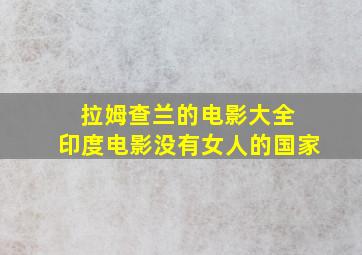 拉姆查兰的电影大全
印度电影没有女人的国家